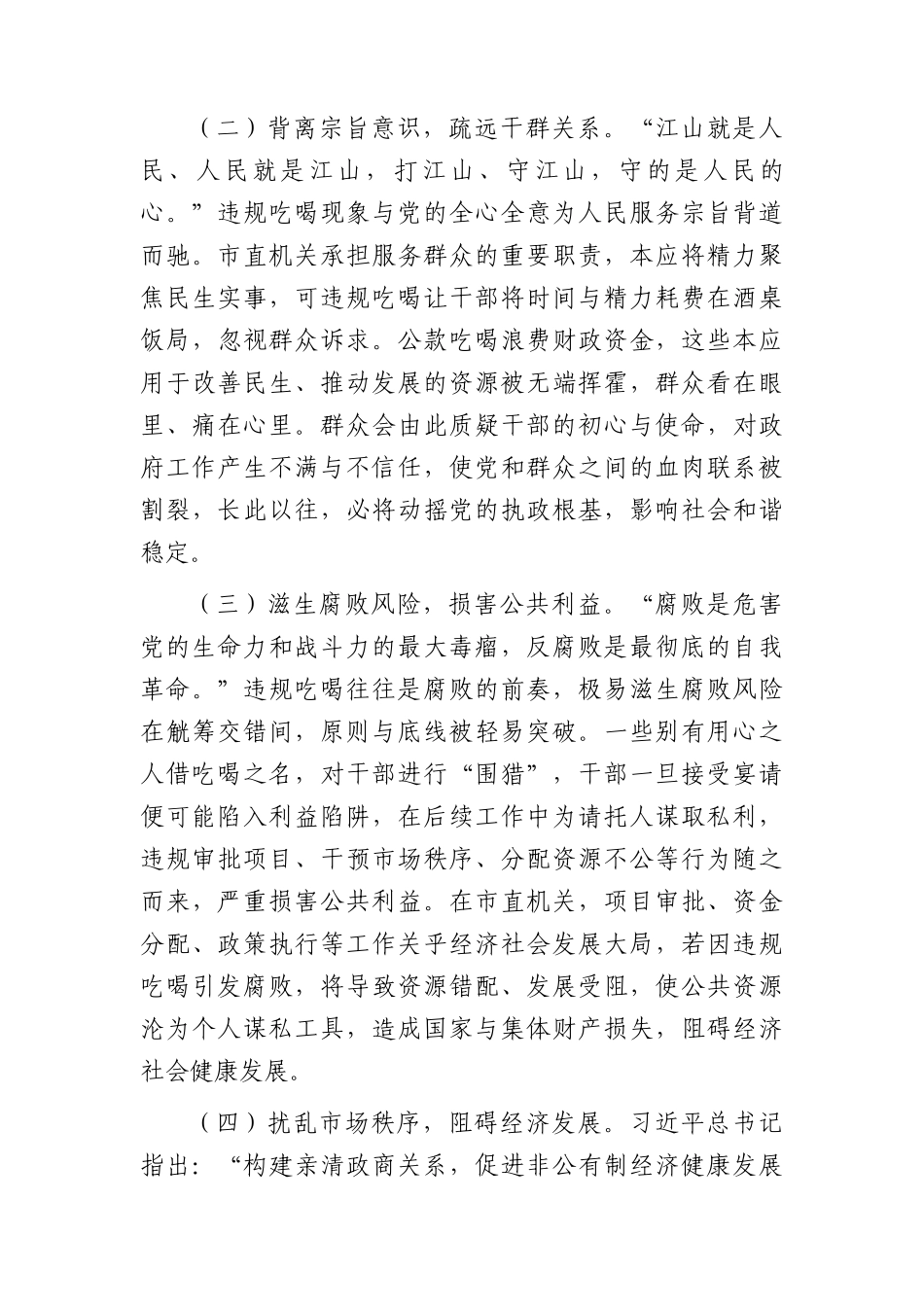 （二）背离宗旨意识，疏远干群关系。“江山就是人民、人民就是江山，打江山、守江山，守的是人民的心。”违规吃喝现象与党的全心全意为人民服务宗旨背道而驰。市直机关承担服务群众的重要职责，本应将精力聚焦民生实事，可违规吃喝让干部将时间与精力耗费在酒桌饭局，忽视群众诉求。公款吃喝浪费财政资金，这些本应用于改善民生、推动发展的资源被无端挥霍，群众看在眼里、痛在心里。群众会由此质疑干部的初心与使命，对政府工作产生不满与不信任，使党和群众之间的血肉联系被割裂，长此以往，必将动摇党的执政根基，影响社会和谐稳定。

（三）滋生腐败风险，损害公共利益。“腐败是危害党的生命力和战斗力的最大毒瘤，反腐败是最彻底的自我革命。”违规吃喝往往是腐败的前奏，极易滋生腐败风险在觥筹交错间，原则与底线被轻易突破。一些别有用心之人借吃喝之名，对干部进行“围猎”，干部一旦接受宴请便可能陷入利益陷阱，在后续工作中为请托人谋取私利，违规审批项目、干预市场秩序、分配资源不公等行为随之而来，严重损害公共利益。在市直机关，项目审批、资金分配、政策执行等工作关乎经济社会发展大局，若因违规吃喝引发腐败，将导致资源错配、发展受阻，使公共资源沦为个人谋私工具，造成国家与集体财产损失，阻碍经济社会健康发展。

（四）扰乱市场秩序，阻碍经济发展。习近平总书记指出：“构建亲清政商关系，促进非公有制经济健康发展